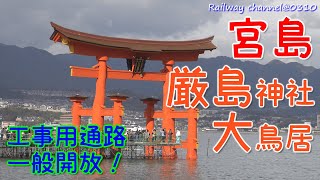 Railway channel@0310

宮島

厳島神社

大鳥居

工事用通路
一般開放！